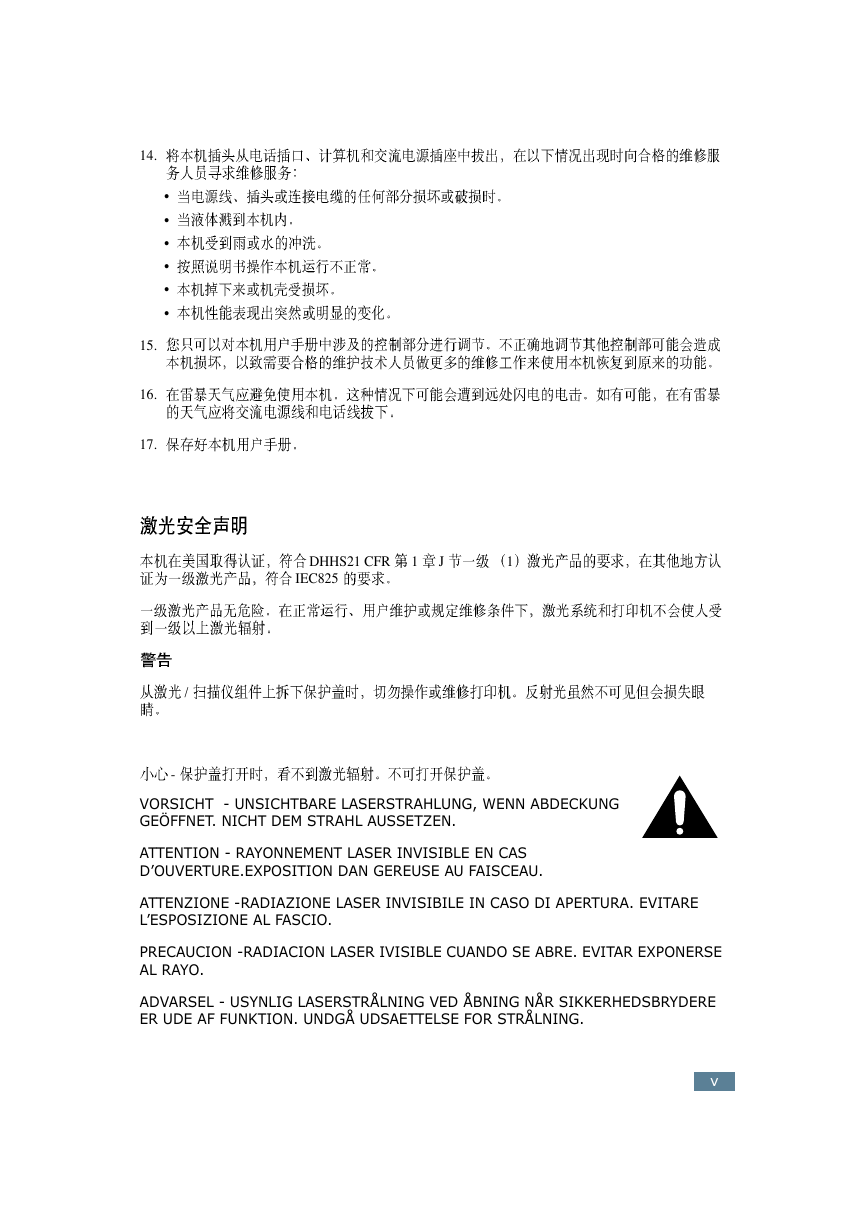 14. 将本机插头从电话插口、计算机和交流电源插座中拔出，在以下情况出现时向合格的维修服务人员寻求维修服务：

• 当电源线、插头或连接电缆的任何部分损坏或破损时。
• 当液体溅到本机内。
• 本机受到雨或水的冲洗。
• 按照说明书操作本机运行不正常。
• 本机掉下来或机壳受损坏。
• 本机性能表现出突然或明显的变化。

15. 您只可以对本机用户手册中涉及的控制部分进行调节。不正确地调节其他控制部可能会造成本机损坏，以致需要合格的维护技术人员做更多的维修工作来使用本机恢复到原来的功能。

16. 在雷暴天气应避免使用本机。这种情况下可能会遭到远处闪电的电击。如有可能，在有雷暴的天气应将交流电源线和电话线拔下。

17. 保存好本机用户手册。

激光安全声明

本机在美国取得认证，符合 DHHS21 CFR 第 1 章 J 节一级（1）激光产品的要求，在其他地方认证为一级激光产品，符合 IEC825 的要求。

一级激光产品无危险。在正常运行、用户维护或规定维修条件下，激光系统和打印机不会使人受到一级以上激光辐射。

警告

从激光 / 扫描仪组件上拆下保护盖时，切勿操作或维修打印机。反射光虽然不可见但会损失眼睛。

小心 - 保护盖打开时，看不到激光辐射。不可打开保护盖。

VORSICHT - UNSICHTBARE LASERSTRAHLUNG, WENN ABDECKUNG GEÖFFNET. NICHT DEM STRAHL AUSSETZEN.

ATTENTION - RAYONNEMENT LASER INVISIBLE EN CAS D'OUVERTURE.EXPOSITION DAN GEREUSE AU FAISCEAU.

ATTENZIONE -RADIAZIONE LASER INVISIBILE IN CASO DI APERTURA. EVITARE L'ESPOSIZIONE AL FASCIO.

PRECAUCION -RADIACION LASER IVISIBLE CUANDO SE ABRE. EVITAR EXPONERSE AL RAYO.

ADVARSEL - USYNLIG LASERSTRÅLNING VED ÅBNING NÅR SIKKERHEDSBRYDERE ER UDE AF FUNKTION. UNDGÅ UDSAETTELSE FOR STRÅLNING.

v